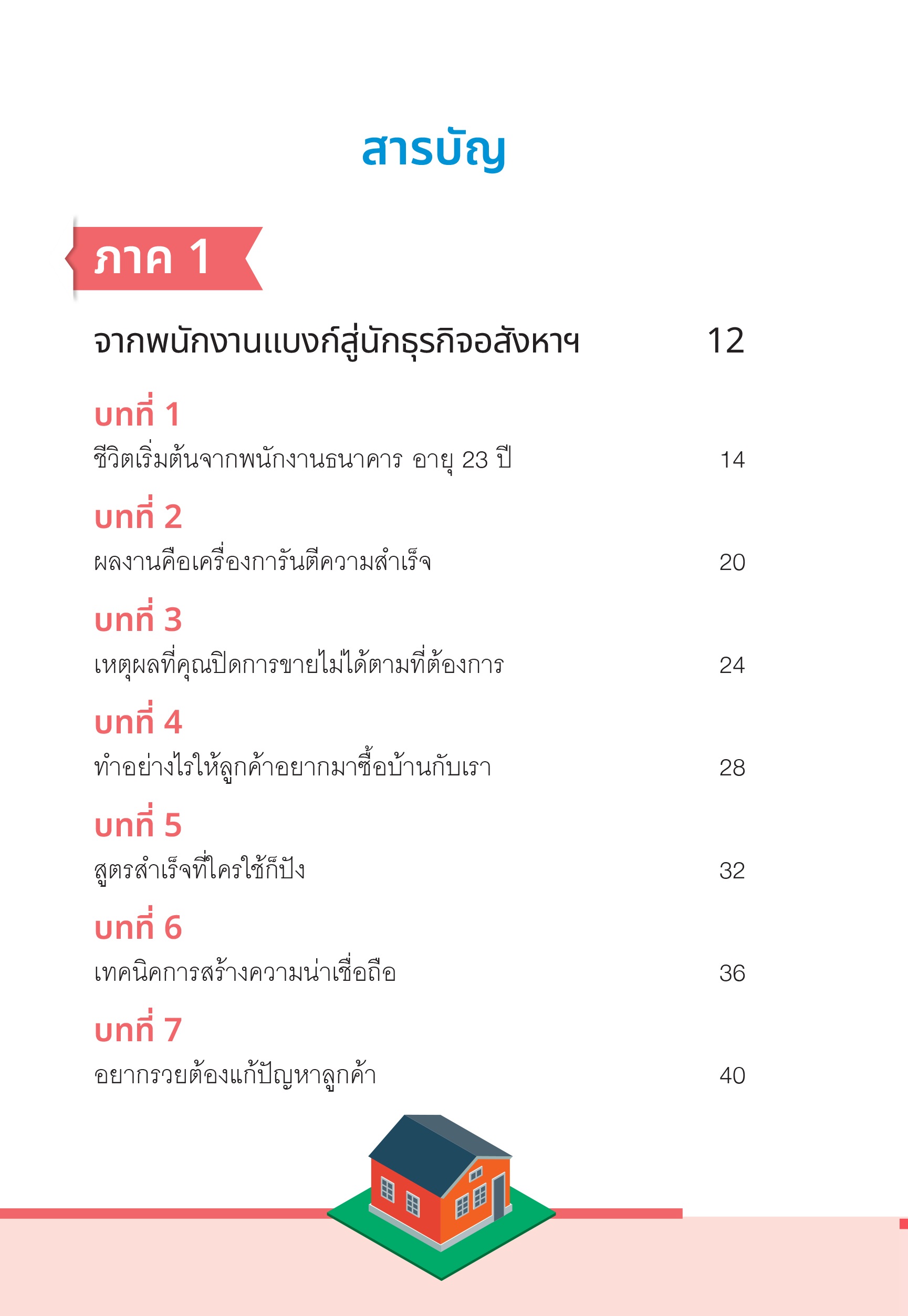 สารบัญ

ภาค 1

จากพนักงานแบงก์สู่นักธุรกิจอสังหาฯ 12

บทที่ 1
ชีวิตเริ่มต้นจากพนักงานธนาคาร อายุ 23 ปี 14

บทที่ 2
ผลงานคือเครื่องการันตีความสำเร็จ 20

บทที่ 3
เหตุผลที่คุณปิดการขายไม่ได้ตามที่ต้องการ 24

บทที่ 4
ทำอย่างไรให้ลูกค้าอยากมาซื้อบ้านกับเรา 28

บทที่ 5
สูตรสำเร็จที่ใครใช้ก็ปัง 32

บทที่ 6
เทคนิคการสร้างความน่าเชื่อถือ 36

บทที่ 7
อยากรวยต้องแก้ปัญหาลูกค้า 40